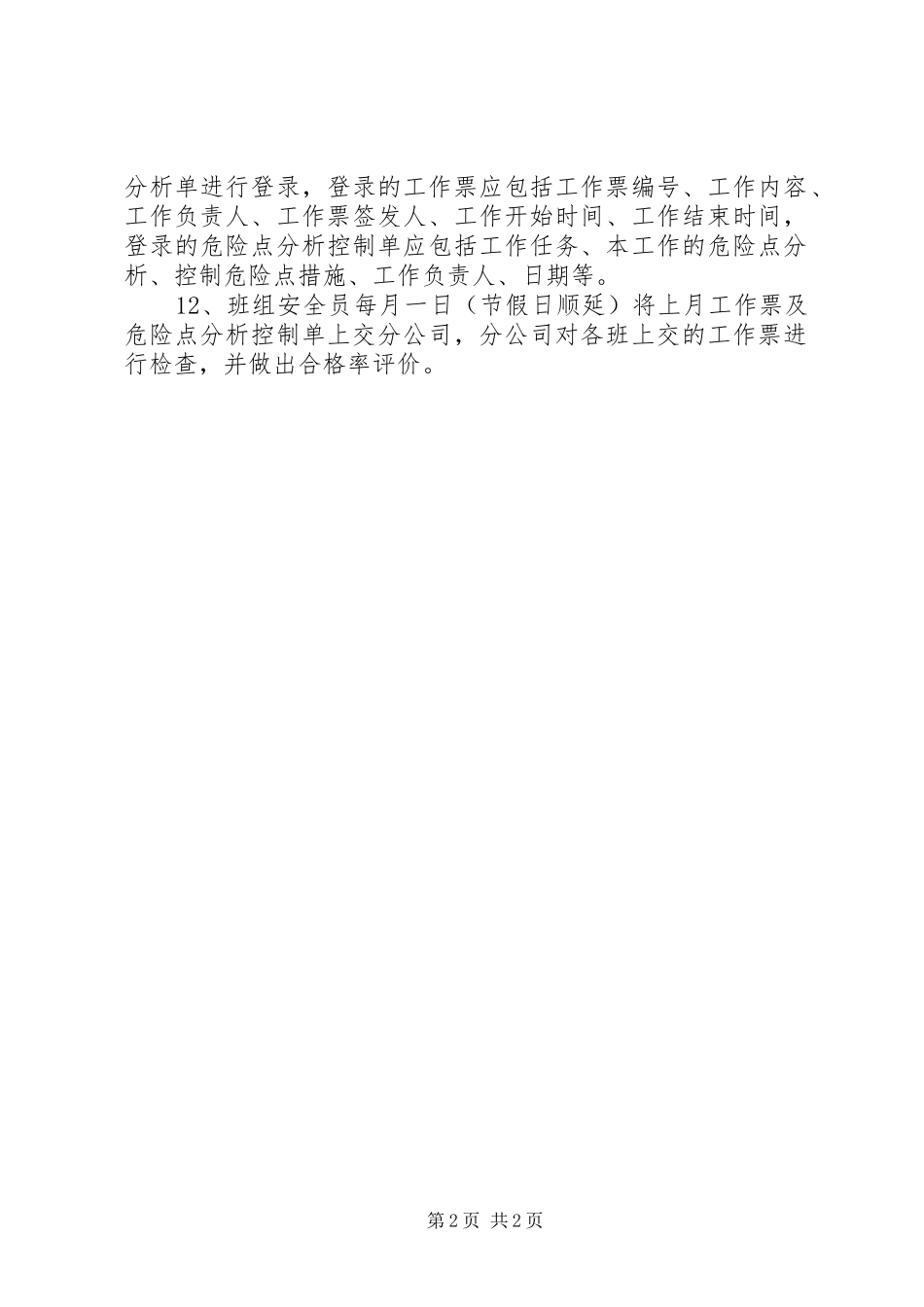 分析单进行登录，登录的工作票应包括工作票编号、工作内容、工作负责人、工作票签发人、工作开始时间、工作结束时间，登录的危险点分析控制单应包括工作任务、本工作的危险点分析、控制危险点措施、工作负责人、日期等。

12、班组安全员每月一日（节假日顺延）将上月工作票及危险点分析控制单上交分公司，分公司对各班上交的工作票进行检查，并做出合格率评价。

第2页 共2页